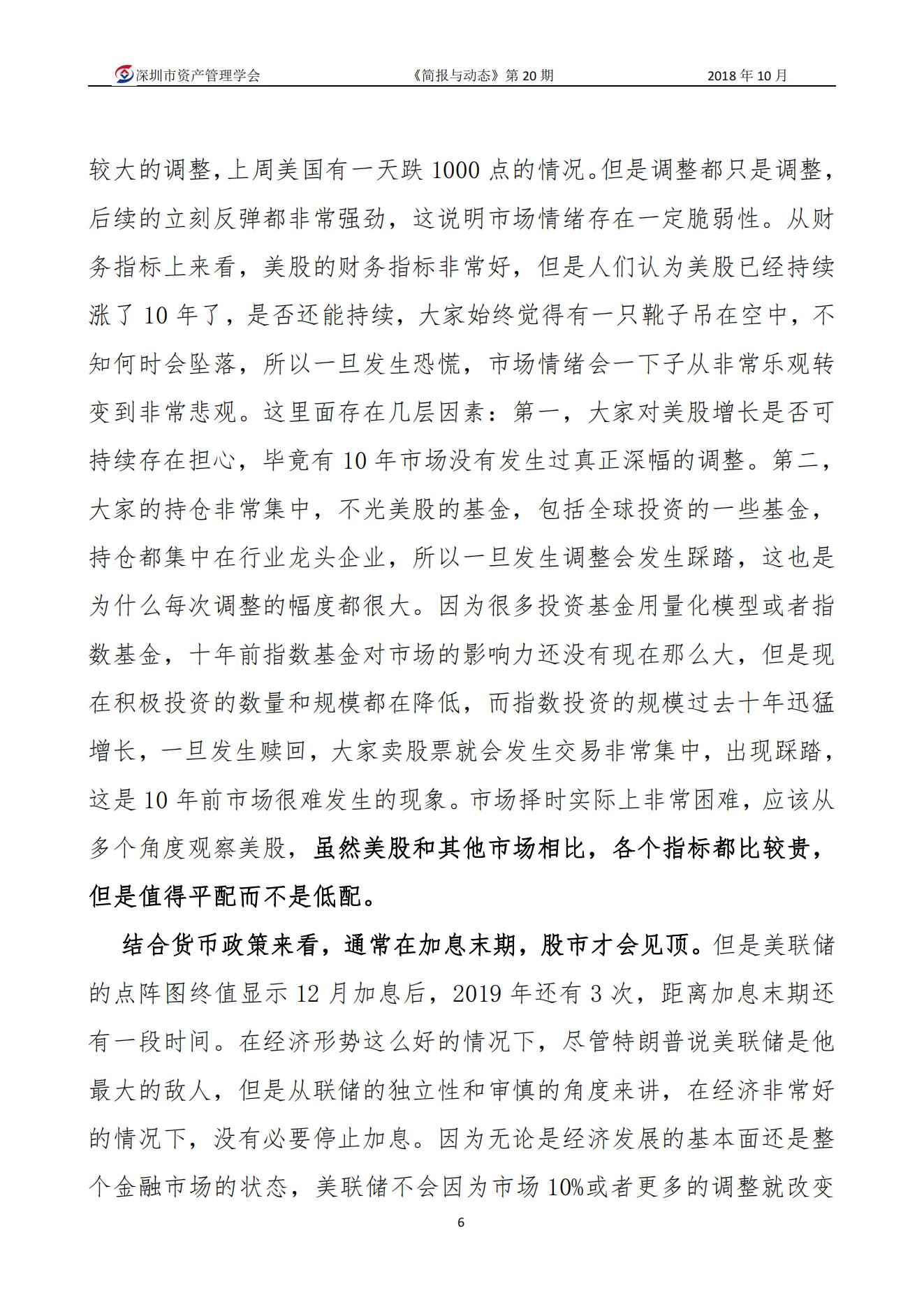 深圳市资产管理学会 《简报与动态》第 20 期 2018 年 10 月

较大的调整，上周美国有一天跌 1000 点的情况。但是调整都只是调整，后续的立刻反弹都非常强劲，这说明市场情绪存在一定脆弱性。从财务指标上来看，美股的财务指标非常好，但是人们认为美股已经持续涨了 10 年了，是否还能持续，大家始终觉得有一只靴子吊在空中，不知何时会坠落，所以一旦发生恐慌，市场情绪会一下子从非常乐观转变到非常悲观。这里面存在几层因素：第一，大家对美股增长是否可持续存在担心，毕竟有 10 年市场没有发生过真正深幅的调整。第二，大家的持仓非常集中，不光美股的基金，包括全球投资的一些基金，持仓都集中在行业龙头企业，所以一旦发生调整会发生踩踏，这也是为什么每次调整的幅度都很大。因为很多投资基金用量化模型或者指数基金，十年前指数基金对市场的影响力还没有现在那么大，但是现在积极投资的数量和规模都在降低，而指数投资的规模过去十年迅猛增长，一旦发生赎回，大家卖股票就会发生交易非常集中，出现踩踏，这是 10 年前市场很难发生的现象。市场择时实际上非常困难，应该从多个角度观察美股，虽然美股和其他市场相比，各个指标都比较贵，但是值得平配而不是低配。

结合货币政策来看，通常在加息末期，股市才会见顶。但是美联储的点阵图终值显示 12 月加息后，2019 年还有 3 次，距离加息末期还有一段时间。在经济形势这么好的情况下，尽管特朗普说美联储是他最大的敌人，但是从联储的独立性和审慎的角度来讲，在经济非常好的情况下，没有必要停止加息。因为无论是经济发展的基本面还是整个金融市场的状态，美联储不会因为市场 10%或者更多的调整就改变

6